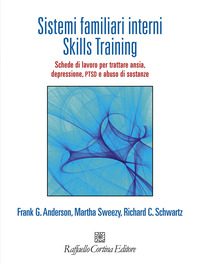 Sistemi familiari interni
Skills Training

Schede di lavoro per trattare ansia, depressione, PTSD e abuso di sostanze

Frank G. Anderson, Martha Sweezy, Richard C. Schwartz

Raffaello Cortina Editore